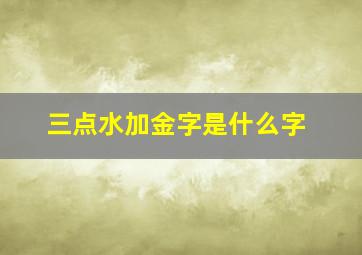 三点水加金字是什么字